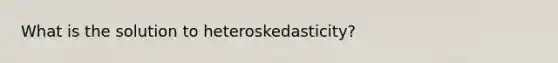 What is the solution to heteroskedasticity?